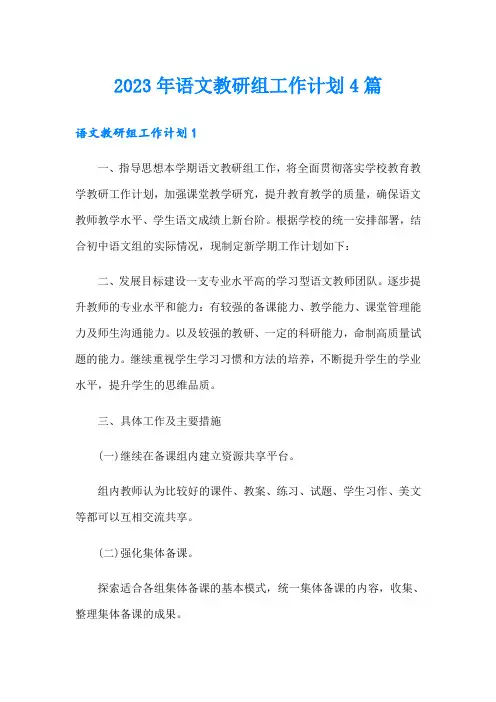 2023年语文教研组工作计划4篇

语文教研组工作计划1

一、指导思想本学期语文教研组工作，将全面贯彻落实学校教育教学教研工作计划，加强课堂教学研究，提升教育教学的质量，确保语文教师教学水平、学生语文成绩上新台阶。根据学校的统一安排部署，结合初中语文组的实际情况，现制定新学期工作计划如下：

二、发展目标建设一支专业水平高的学习型语文教师团队。逐步提升教师的专业水平和能力：有较强的备课能力、教学能力、课堂管理能力及师生沟通能力。以及较强的教研、一定的科研能力，命制高质量试题的能力。继续重视学生学习习惯和方法的培养，不断提升学生的学业水平，提升学生的思维品质。

三、具体工作及主要措施

(一)继续在备课组内建立资源共享平台。

组内教师认为比较好的课件、教案、练习、试题、学生习作、美文等都可以互相交流共享。

(二)强化集体备课。

探索适合各组集体备课的基本模式，统一集体备课的内容，收集、整理集体备课的成果。